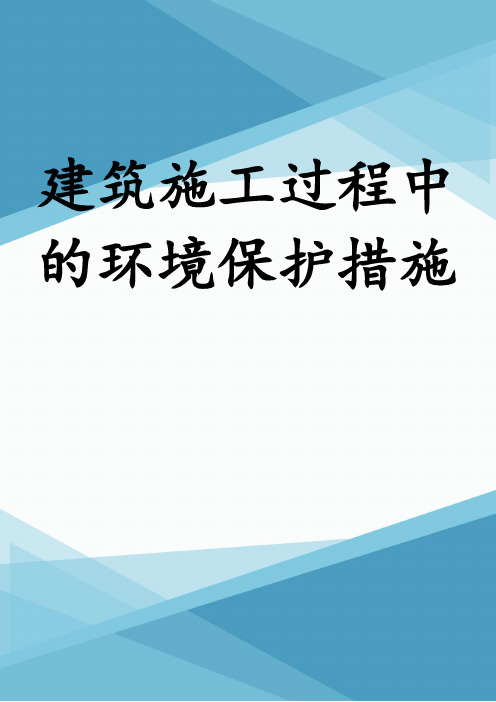 建筑施工过程中的环境保护措施